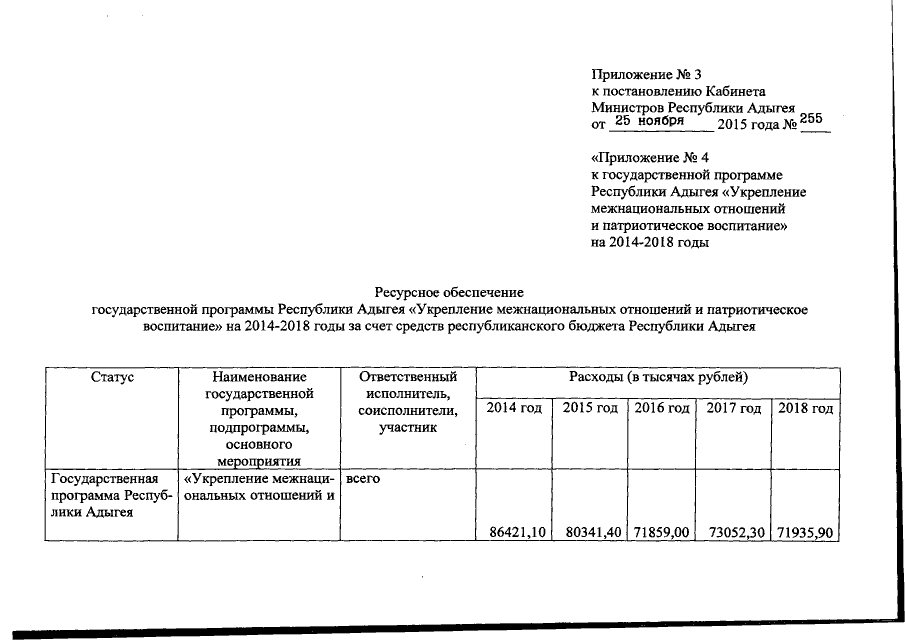 Приложение № 3
к постановлению Кабинета
Министров Республики Адыгея
от 25 ноября 2015 года № 255

«Приложение № 4
к государственной программе
Республики Адыгея «Укрепление
межнациональных отношений
и патриотическое воспитание»
на 2014-2018 годы

Ресурсное обеспечение
государственной программы Республики Адыгея «Укрепление межнациональных отношений и патриотическое воспитание» на 2014-2018 годы за счет средств республиканского бюджета Республики Адыгея

| Статус | Наименование государственной программы, подпрограммы, основного мероприятия | Ответственный исполнитель, соисполнители, участник | Расходы (в тысячах рублей) | | | | |
|---|---|---|---|---|---|---|---|
| | | | 2014 год | 2015 год | 2016 год | 2017 год | 2018 год |
| Государственная программа Республики Адыгея | «Укрепление межнациональных отношений и | всего | 86421,10 | 80341,40 | 71859,00 | 73052,30 | 71935,90 |